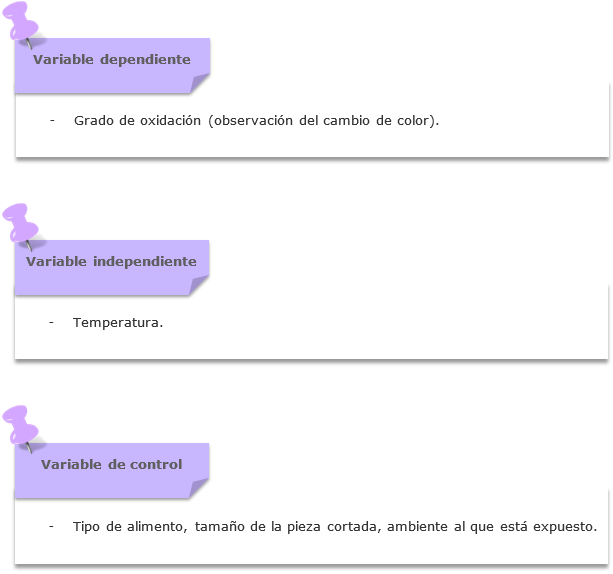 Variable dependiente

- Grado de oxidación (observación del cambio de color).

Variable independiente

- Temperatura.

Variable de control

- Tipo de alimento, tamaño de la pieza cortada, ambiente al que está expuesto.